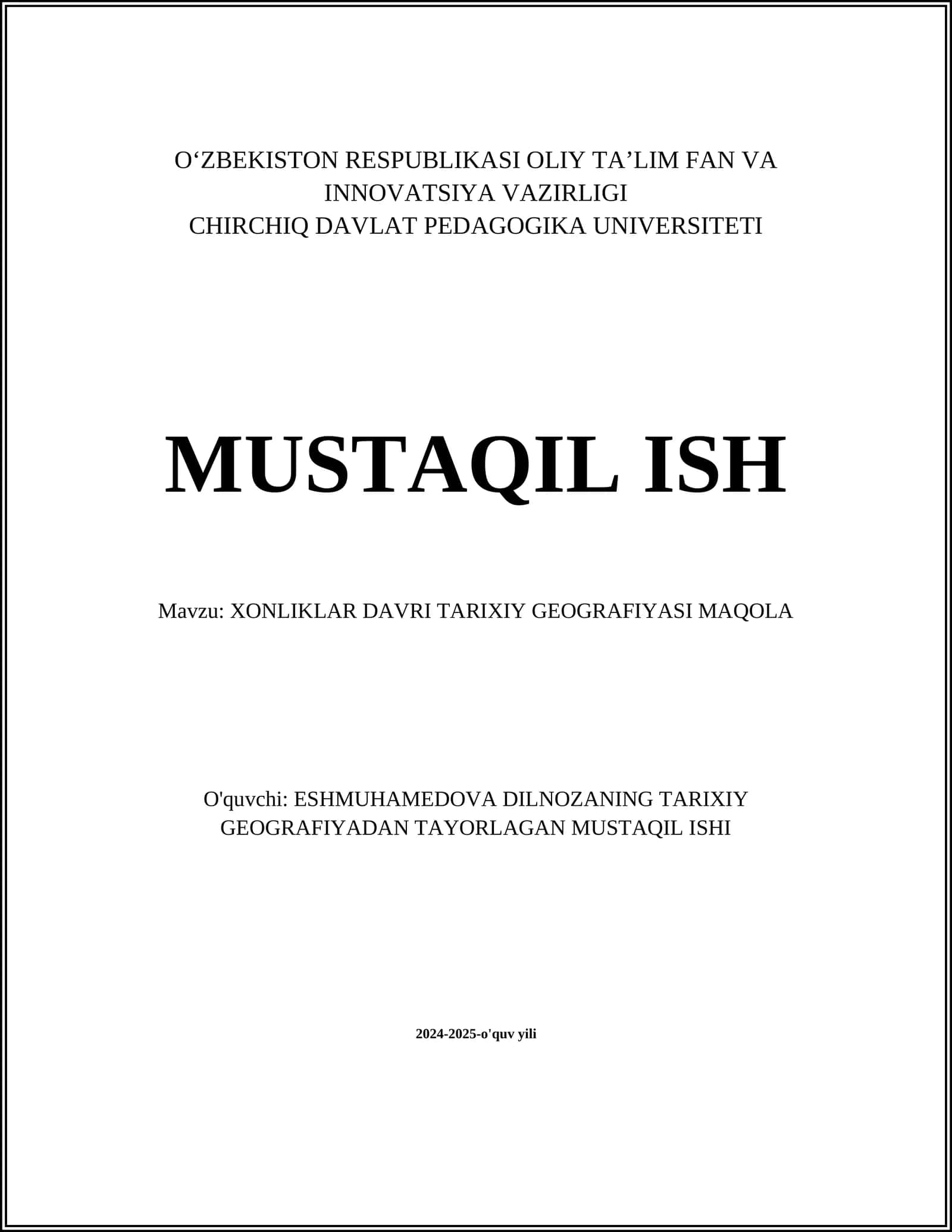 O‘ZBEKISTON RESPUBLIKASI OLIY TA’LIM FAN VA INNOVATSIYA VAZIRLIGI
CHIRCHIQ DAVLAT PEDAGOGIKA UNIVERSITETI

MUSTAQIL ISH

Mavzu: XONLIKLAR DAVRI TARIXIY GEOGRAFIYASI MAQOLA

O'quvchi: ESHMUHAMEDOVA DILNOZANING TARIXIY GEOGRAFIYADAN TAYORLAGAN MUSTAQIL ISHI

2024-2025-o'quv yili